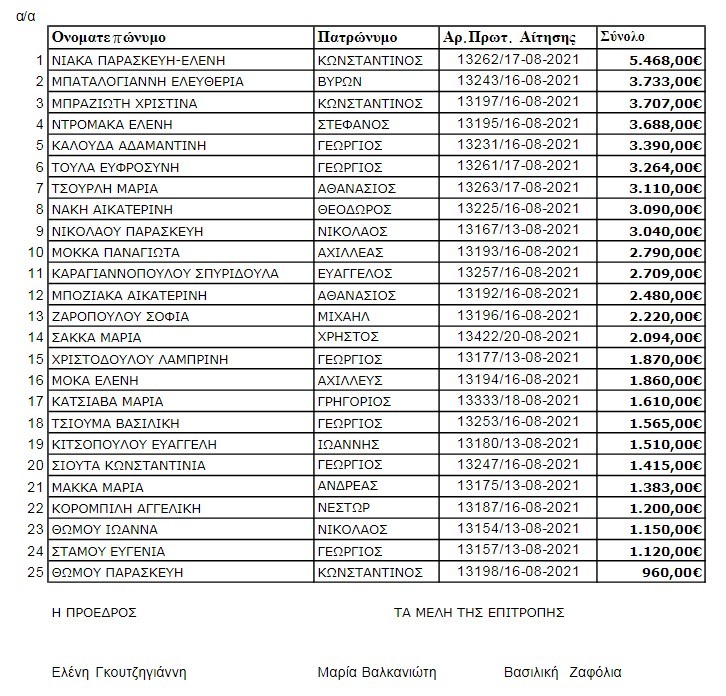 | α/α | Ονοματεπώνυμο | Πατρώνυμο | Αρ.Πρωτ. Αίτησης | Σύνολο |
|---|---|---|---|---|
| 1 | ΝΙΑΚΑ ΠΑΡΑΣΚΕΥΗ-ΕΛΕΝΗ | ΚΩΝΣΤΑΝΤΙΝΟΣ | 13262/17-08-2021 | 5.468,00€ |
| 2 | ΜΠΑΤΑΛΟΓΙΑΝΝΗ ΕΛΕΥΘΕΡΙΑ | ΒΥΡΩΝ | 13243/16-08-2021 | 3.733,00€ |
| 3 | ΜΠΡΑΖΙΩΤΗ ΧΡΙΣΤΙΝΑ | ΚΩΝΣΤΑΝΤΙΝΟΣ | 13197/16-08-2021 | 3.707,00€ |
| 4 | ΝΤΡΟΜΑΚΑ ΕΛΕΝΗ | ΣΤΕΦΑΝΟΣ | 13195/16-08-2021 | 3.688,00€ |
| 5 | ΚΑΛΟΥΔΑ ΑΔΑΜΑΝΤΙΝΗ | ΓΕΩΡΓΙΟΣ | 13231/16-08-2021 | 3.390,00€ |
| 6 | ΤΟΥΛΑ ΕΥΦΡΟΣΥΝΗ | ΓΕΩΡΓΙΟΣ | 13261/17-08-2021 | 3.264,00€ |
| 7 | ΤΣΟΥΡΛΗ ΜΑΡΙΑ | ΑΘΑΝΑΣΙΟΣ | 13263/17-08-2021 | 3.110,00€ |
| 8 | ΝΑΚΗ ΑΙΚΑΤΕΡΙΝΗ | ΘΕΟΔΩΡΟΣ | 13225/16-08-2021 | 3.090,00€ |
| 9 | ΝΙΚΟΛΑΟΥ ΠΑΡΑΣΚΕΥΗ | ΝΙΚΟΛΑΟΣ | 13167/13-08-2021 | 3.040,00€ |
| 10 | ΜΟΚΚΑ ΠΑΝΑΓΙΩΤΑ | ΑΧΙΛΛΕΑΣ | 13193/16-08-2021 | 2.790,00€ |
| 11 | ΚΑΡΑΓΙΑΝΝΟΠΟΥΛΟΥ ΣΠΥΡΙΔΟΥΛΑ | ΕΥΑΓΓΕΛΟΣ | 13257/16-08-2021 | 2.709,00€ |
| 12 | ΜΠΟΖΙΑΚΑ ΑΙΚΑΤΕΡΙΝΗ | ΑΘΑΝΑΣΙΟΣ | 13192/16-08-2021 | 2.480,00€ |
| 13 | ΖΑΡΟΠΟΥΛΟΥ ΣΟΦΙΑ | ΜΙΧΑΗΛ | 13196/16-08-2021 | 2.220,00€ |
| 14 | ΣΑΚΚΑ ΜΑΡΙΑ | ΧΡΗΣΤΟΣ | 13422/20-08-2021 | 2.094,00€ |
| 15 | ΧΡΙΣΤΟΔΟΥΛΟΥ ΛΑΜΠΡΙΝΗ | ΓΕΩΡΓΙΟΣ | 13177/13-08-2021 | 1.870,00€ |
| 16 | ΜΟΚΑ ΕΛΕΝΗ | ΑΧΙΛΛΕΥΣ | 13194/16-08-2021 | 1.860,00€ |
| 17 | ΚΑΤΣΙΑΒΑ ΜΑΡΙΑ | ΓΡΗΓΟΡΙΟΣ | 13333/18-08-2021 | 1.610,00€ |
| 18 | ΤΣΙΟΥΜΑ ΒΑΣΙΛΙΚΗ | ΓΕΩΡΓΙΟΣ | 13253/16-08-2021 | 1.565,00€ |
| 19 | ΚΙΤΣΟΠΟΥΛΟΥ ΕΥΑΓΓΕΛΗ | ΙΩΑΝΝΗΣ | 13180/13-08-2021 | 1.510,00€ |
| 20 | ΣΙΟΥΤΑ ΚΩΝΣΤΑΝΤΙΝΙΑ | ΓΕΩΡΓΙΟΣ | 13247/16-08-2021 | 1.415,00€ |
| 21 | ΜΑΚΚΑ ΜΑΡΙΑ | ΑΝΔΡΕΑΣ | 13175/13-08-2021 | 1.383,00€ |
| 22 | ΚΟΡΟΜΠΙΛΗ ΑΓΓΕΛΙΚΗ | ΝΕΣΤΩΡ | 13187/16-08-2021 | 1.200,00€ |
| 23 | ΘΩΜΟΥ ΙΩΑΝΝΑ | ΝΙΚΟΛΑΟΣ | 13154/13-08-2021 | 1.150,00€ |
| 24 | ΣΤΑΜΟΥ ΕΥΓΕΝΙΑ | ΓΕΩΡΓΙΟΣ | 13157/13-08-2021 | 1.120,00€ |
| 25 | ΘΩΜΟΥ ΠΑΡΑΣΚΕΥΗ | ΚΩΝΣΤΑΝΤΙΝΟΣ | 13198/16-08-2021 | 960,00€ |

Η ΠΡΟΕΔΡΟΣ

ΤΑ ΜΕΛΗ ΤΗΣ ΕΠΙΤΡΟΠΗΣ

Ελένη Γκουτζηγιάννη

Μαρία Βαλκανιώτη

Βασιλική Ζαφόλια